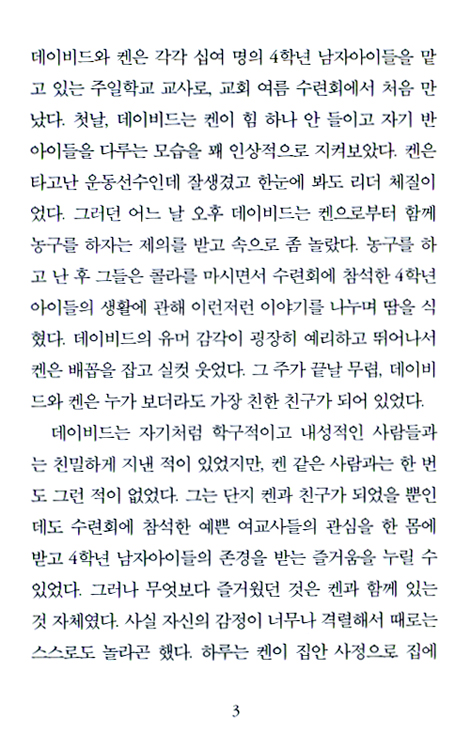 데이비드와 켄은 각각 십여 명의 4학년 남자아이들을 맡고 있는 주일학교 교사로, 교회 여름 수련회에서 처음 만났다. 첫날, 데이비드는 켄이 힘 하나 안 들이고 자기 반 아이들을 다루는 모습을 꽤 인상적으로 지켜보았다. 켄은 타고난 운동선수인데 잘생겼고 한눈에 봐도 리더 체질이었다. 그러던 어느 날 오후 데이비드는 켄으로부터 함께 농구를 하자는 제의를 받고 속으로 좀 놀랐다. 농구를 하고 난 후 그들은 콜라를 마시면서 수련회에 참석한 4학년 아이들의 생활에 관해 이런저런 이야기를 나누며 땀을 식혔다. 데이비드의 유머 감각이 굉장히 예리하고 뛰어나서 켄은 배꼽을 잡고 실컷 웃었다. 그 주가 끝날 무렵, 데이비드와 켄은 누가 보더라도 가장 친한 친구가 되어 있었다.

데이비드는 자기처럼 학구적이고 내성적인 사람들과는 친밀하게 지낸 적이 있었지만, 켄 같은 사람과는 한 번도 그런 적이 없었다. 그는 단지 켄과 친구가 되었을 뿐인데도 수련회에 참석한 예쁜 여교사들의 관심을 한 몸에 받고 4학년 남자아이들의 존경을 받는 즐거움을 누릴 수 있었다. 그러나 무엇보다 즐거웠던 것은 켄과 함께 있는 것 자체였다. 사실 자신의 감정이 너무나 격렬해서 때로는 스스로도 놀라곤 했다. 하루는 켄이 집안 사정으로 집에

3